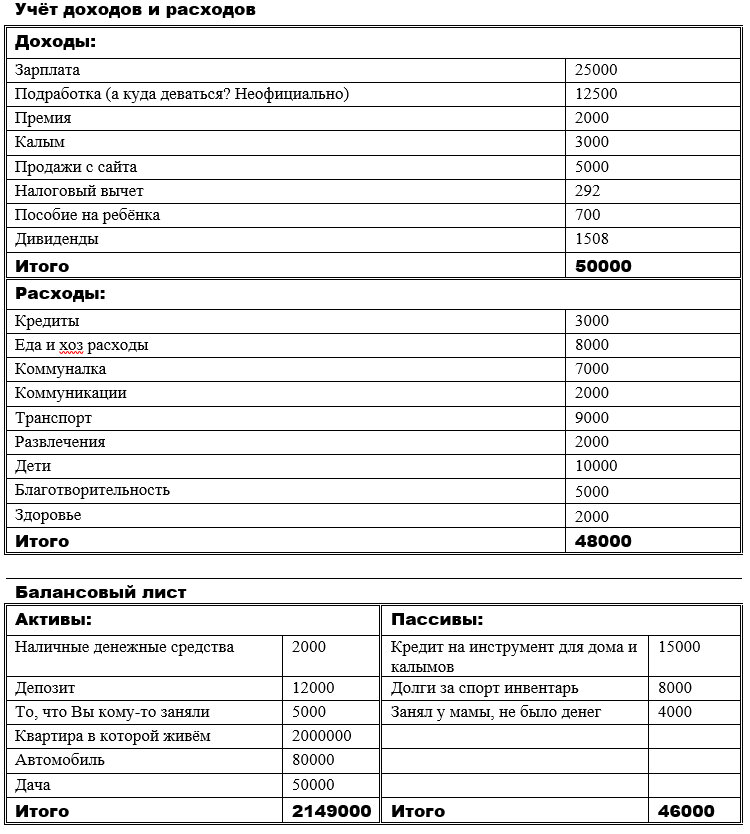 Учёт доходов и расходов

| Доходы: | |
|---|---|
| Зарплата | 25000 |
| Подработка (а куда деваться? Неофициально) | 12500 |
| Премия | 2000 |
| Калым | 3000 |
| Продажи с сайта | 5000 |
| Налоговый вычет | 292 |
| Пособие на ребёнка | 700 |
| Дивиденды | 1508 |
| Итого | 50000 |
| Расходы: | |
| Кредиты | 3000 |
| Еда и хоз расходы | 8000 |
| Коммуналка | 7000 |
| Коммуникации | 2000 |
| Транспорт | 9000 |
| Развлечения | 2000 |
| Дети | 10000 |
| Благотворительность | 5000 |
| Здоровье | 2000 |
| Итого | 48000 |

Балансовый лист

| Активы: | | Пассивы: | |
|---|---|---|---|
| Наличные денежные средства | 2000 | Кредит на инструмент для дома и калымов | 15000 |
| Депозит | 12000 | Долги за спорт инвентарь | 8000 |
| То, что Вы кому-то заняли | 5000 | Занял у мамы, не было денег | 4000 |
| Квартира в которой живём | 2000000 | | |
| Автомобиль | 80000 | | |
| Дача | 50000 | | |
| Итого | 2149000 | Итого | 46000 |